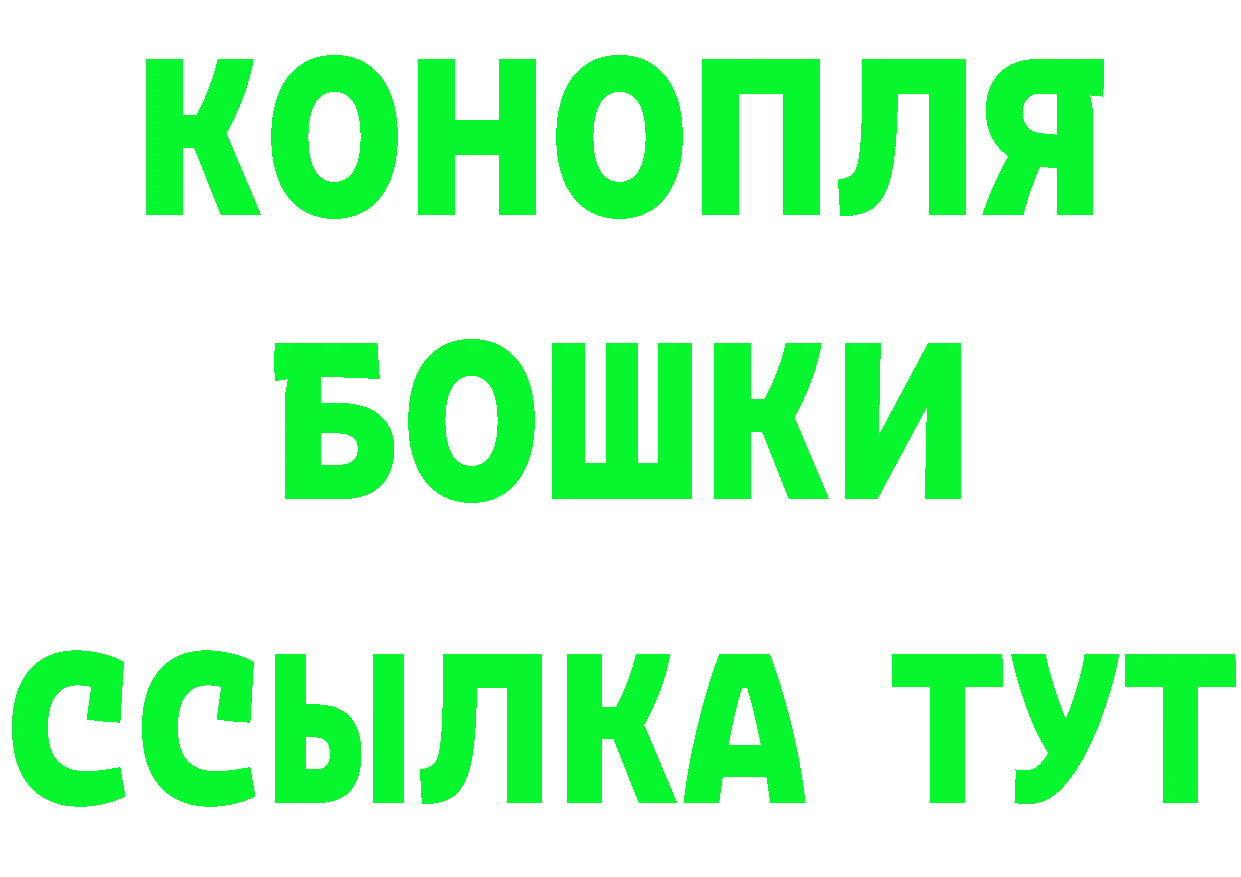 КОНОПЛЯ
БОШКИ
ССЫЛКА ТУТ